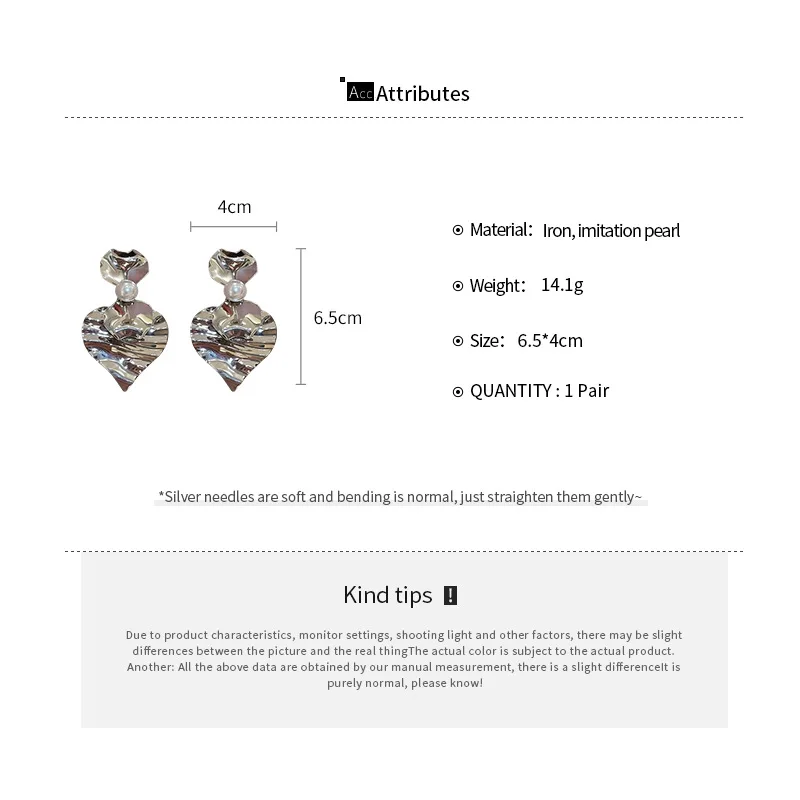 Acc Attributes

4cm

6.5cm

Material: Iron, imitation pearl

Weight: 14.1g

Size: 6.5*4cm

QUANTITY : 1 Pair

*Silver needles are soft and bending is normal, just straighten them gently~

Kind tips !

Due to product characteristics, monitor settings, shooting light and other factors, there may be slight differences between the picture and the real thingThe actual color is subject to the actual product. Another: All the above data are obtained by our manual measurement, there is a slight differenceIt is purely normal, please know!